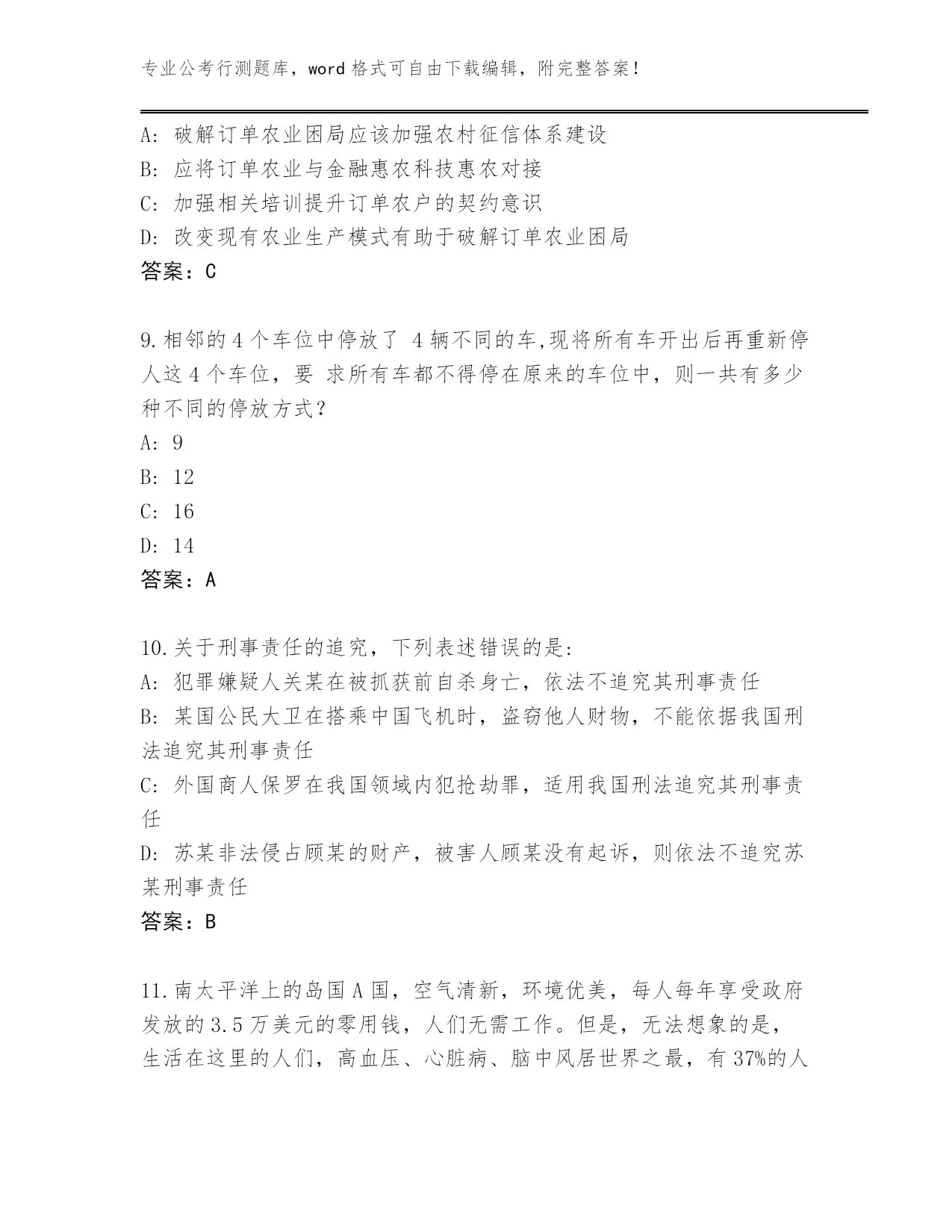 专业公考行测题库，word 格式可自由下载编辑，附完整答案！

A: 破解订单农业困局应该加强农村征信体系建设
B: 应将订单农业与金融惠农科技惠农对接
C: 加强相关培训提升订单农户的契约意识
D: 改变现有农业生产模式有助于破解订单农业困局
答案：C

9.相邻的 4 个车位中停放了 4 辆不同的车,现将所有车开出后再重新停人这 4 个车位，要 求所有车都不得停在原来的车位中，则一共有多少种不同的停放方式？
A: 9
B: 12
C: 16
D: 14
答案：A

10.关于刑事责任的追究，下列表述错误的是:
A: 犯罪嫌疑人关某在被抓获前自杀身亡，依法不追究其刑事责任
B: 某国公民大卫在搭乘中国飞机时，盗窃他人财物，不能依据我国刑法追究其刑事责任
C: 外国商人保罗在我国领域内犯抢劫罪，适用我国刑法追究其刑事责任
D: 苏某非法侵占顾某的财产，被害人顾某没有起诉，则依法不追究苏某刑事责任
答案：B

11.南太平洋上的岛国 A 国，空气清新，环境优美，每人每年享受政府发放的 3.5 万美元的零用钱，人们无需工作。但是，无法想象的是，生活在这里的人们，高血压、心脏病、脑中风居世界之最，有 37%的人